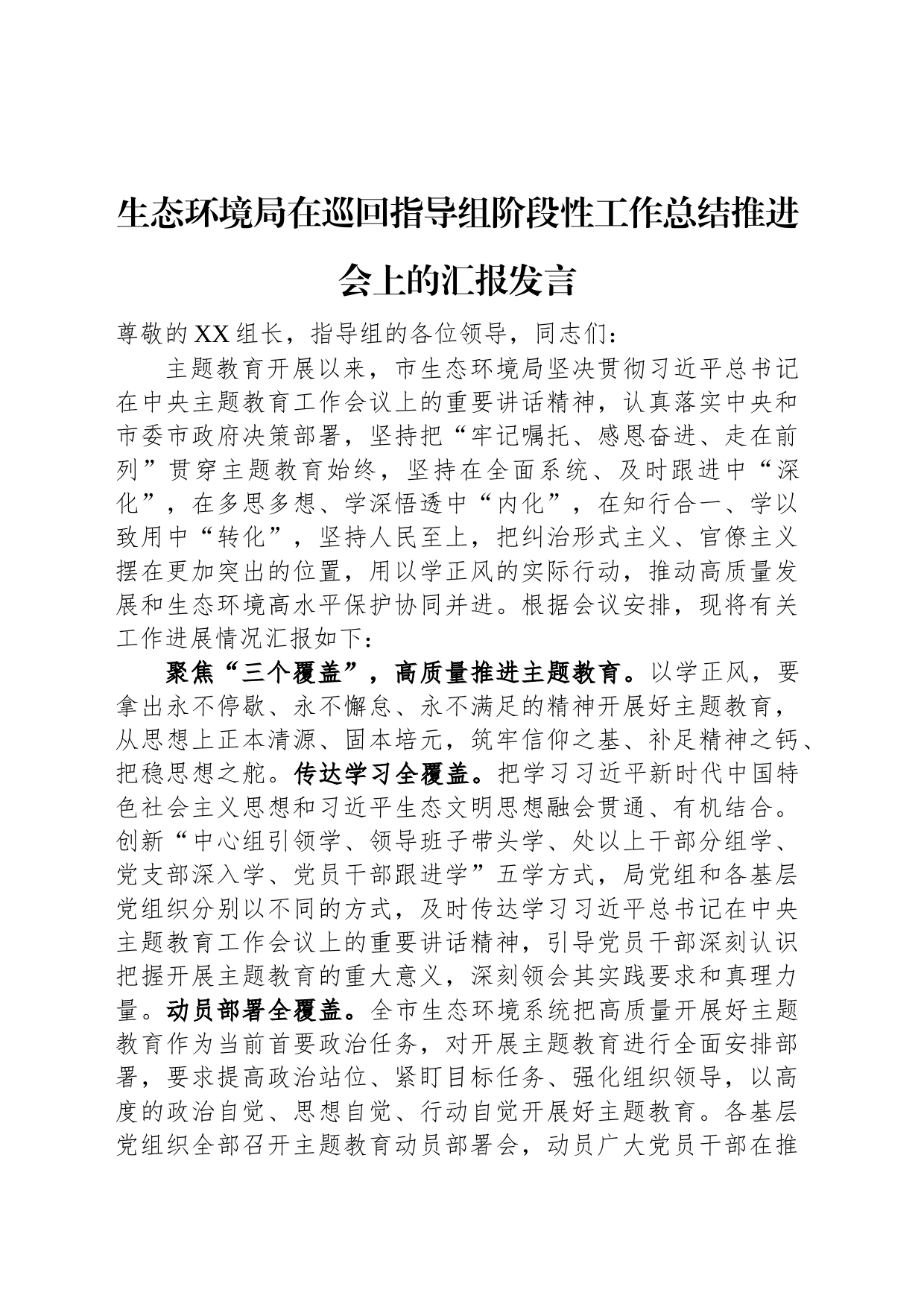 生态环境局在巡回指导组阶段性工作总结推进会上的汇报发言

尊敬的XX组长，指导组的各位领导，同志们：

主题教育开展以来，市生态环境局坚决贯彻习近平总书记在中央主题教育工作会议上的重要讲话精神，认真落实中央和市委市政府决策部署，坚持把“牢记嘱托、感恩奋进、走在前列”贯穿主题教育始终，坚持在全面系统、及时跟进中“深化”，在多思多想、学深悟透中“内化”，在知行合一、学以致用中“转化”，坚持人民至上，把纠治形式主义、官僚主义摆在更加突出的位置，用以学正风的实际行动，推动高质量发展和生态环境高水平保护协同并进。根据会议安排，现将有关工作进展情况汇报如下：

聚焦“三个覆盖”，高质量推进主题教育。以学正风，要拿出永不停歇、永不懈怠、永不满足的精神开展好主题教育，从思想上正本清源、固本培元，筑牢信仰之基、补足精神之钙、把稳思想之舵。传达学习全覆盖。把学习习近平新时代中国特色社会主义思想和习近平生态文明思想融会贯通、有机结合。创新“中心组引领学、领导班子带头学、处以上干部分组学、党支部深入学、党员干部跟进学”五学方式，局党组和各基层党组织分别以不同的方式，及时传达学习习近平总书记在中央主题教育工作会议上的重要讲话精神，引导党员干部深刻认识把握开展主题教育的重大意义，深刻领会其实践要求和真理力量。动员部署全覆盖。全市生态环境系统把高质量开展好主题教育作为当前首要政治任务，对开展主题教育进行全面安排部署，要求提高政治站位、紧盯目标任务、强化组织领导，以高度的政治自觉、思想自觉、行动自觉开展好主题教育。各基层党组织全部召开主题教育动员部署会，动员广大党员干部在推